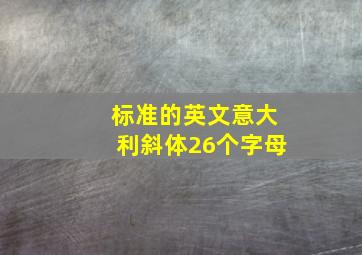 标准的英文意大利斜体26个字母